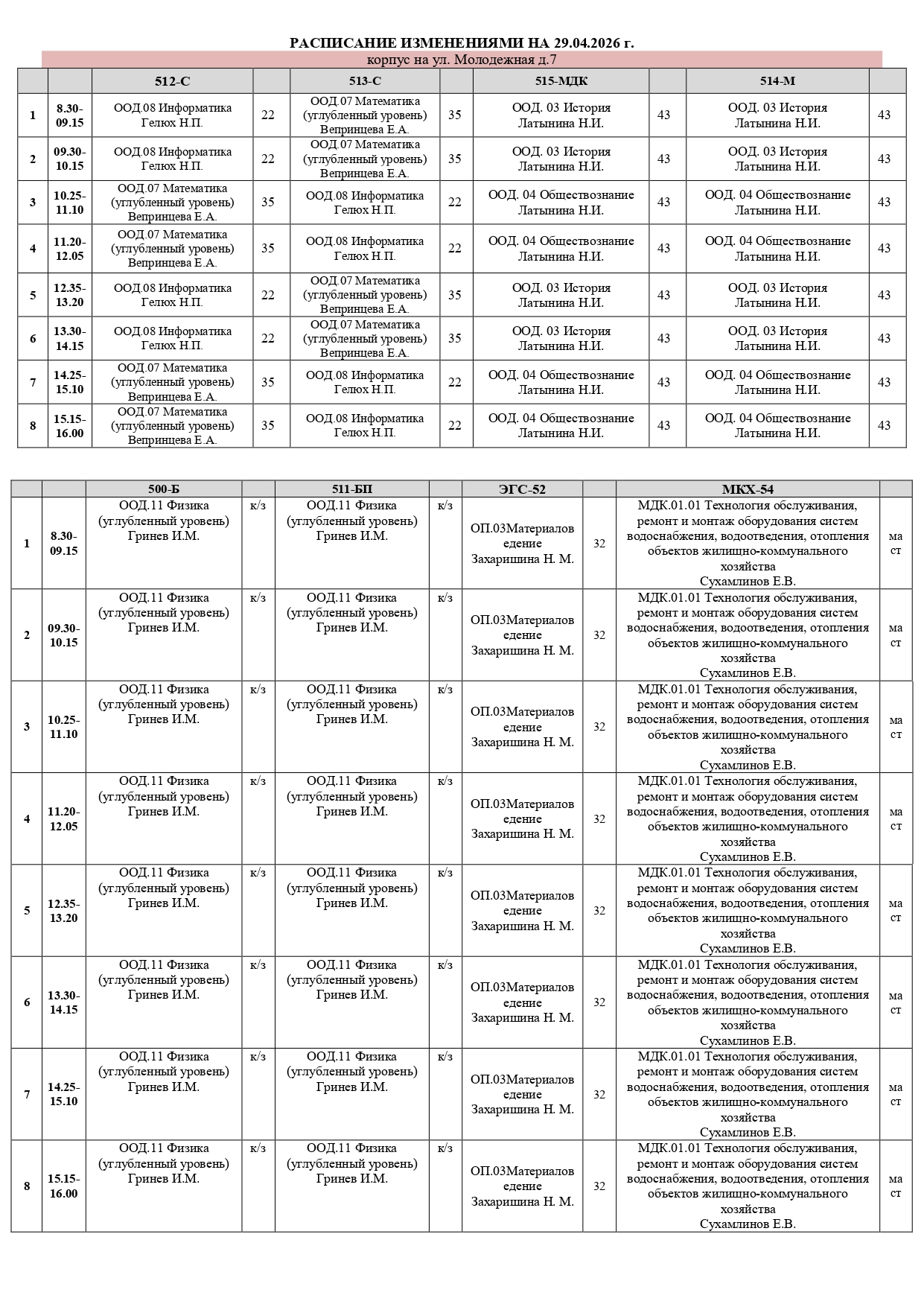 РАСПИСАНИЕ ИЗМЕНЕНИЯМИ НА 29.04.2026 г.

корпус на ул. Молодежная д.7

| | | 512-С | | 513-С | | 515-МДК | | 514-М | |
|---|---|---|---|---|---|---|---|---|---|
| 1 | 8.30-09.15 | ООД.08 Информатика Гелюх Н.П. | 22 | ООД.07 Математика (углубленный уровень) Вепринцева Е.А. | 35 | ООД. 03 История Латынина Н.И. | 43 | ООД. 03 История Латынина Н.И. | 43 |
| 2 | 09.30-10.15 | ООД.08 Информатика Гелюх Н.П. | 22 | ООД.07 Математика (углубленный уровень) Вепринцева Е.А. | 35 | ООД. 03 История Латынина Н.И. | 43 | ООД. 03 История Латынина Н.И. | 43 |
| 3 | 10.25-11.10 | ООД.07 Математика (углубленный уровень) Вепринцева Е.А. | 35 | ООД.08 Информатика Гелюх Н.П. | 22 | ООД. 04 Обществознание Латынина Н.И. | 43 | ООД. 04 Обществознание Латынина Н.И. | 43 |
| 4 | 11.20-12.05 | ООД.07 Математика (углубленный уровень) Вепринцева Е.А. | 35 | ООД.08 Информатика Гелюх Н.П. | 22 | ООД. 04 Обществознание Латынина Н.И. | 43 | ООД. 04 Обществознание Латынина Н.И. | 43 |
| 5 | 12.35-13.20 | ООД.08 Информатика Гелюх Н.П. | 22 | ООД.07 Математика (углубленный уровень) Вепринцева Е.А. | 35 | ООД. 03 История Латынина Н.И. | 43 | ООД. 03 История Латынина Н.И. | 43 |
| 6 | 13.30-14.15 | ООД.08 Информатика Гелюх Н.П. | 22 | ООД.07 Математика (углубленный уровень) Вепринцева Е.А. | 35 | ООД. 03 История Латынина Н.И. | 43 | ООД. 03 История Латынина Н.И. | 43 |
| 7 | 14.25-15.10 | ООД.07 Математика (углубленный уровень) Вепринцева Е.А. | 35 | ООД.08 Информатика Гелюх Н.П. | 22 | ООД. 04 Обществознание Латынина Н.И. | 43 | ООД. 04 Обществознание Латынина Н.И. | 43 |
| 8 | 15.15-16.00 | ООД.07 Математика (углубленный уровень) Вепринцева Е.А. | 35 | ООД.08 Информатика Гелюх Н.П. | 22 | ООД. 04 Обществознание Латынина Н.И. | 43 | ООД. 04 Обществознание Латынина Н.И. | 43 |

| | | 500-Б | | 511-БП | | ЭГС-52 | | МКХ-54 | |
|---|---|---|---|---|---|---|---|---|---|
| 1 | 8.30-09.15 | ООД.11 Физика (углубленный уровень) Гринев И.М. | к/з | ООД.11 Физика (углубленный уровень) Гринев И.М. | к/з | ОП.03Материаловедение Захаришина Н. М. | 32 | МДК.01.01 Технология обслуживания, ремонт и монтаж оборудования систем водоснабжения, водоотведения, отопления объектов жилищно-коммунального хозяйства Сухамлинов Е.В. | маст |
| 2 | 09.30-10.15 | ООД.11 Физика (углубленный уровень) Гринев И.М. | к/з | ООД.11 Физика (углубленный уровень) Гринев И.М. | к/з | ОП.03Материаловедение Захаришина Н. М. | 32 | МДК.01.01 Технология обслуживания, ремонт и монтаж оборудования систем водоснабжения, водоотведения, отопления объектов жилищно-коммунального хозяйства Сухамлинов Е.В. | маст |
| 3 | 10.25-11.10 | ООД.11 Физика (углубленный уровень) Гринев И.М. | к/з | ООД.11 Физика (углубленный уровень) Гринев И.М. | к/з | ОП.03Материаловедение Захаришина Н. М. | 32 | МДК.01.01 Технология обслуживания, ремонт и монтаж оборудования систем водоснабжения, водоотведения, отопления объектов жилищно-коммунального хозяйства Сухамлинов Е.В. | маст |
| 4 | 11.20-12.05 | ООД.11 Физика (углубленный уровень) Гринев И.М. | к/з | ООД.11 Физика (углубленный уровень) Гринев И.М. | к/з | ОП.03Материаловедение Захаришина Н. М. | 32 | МДК.01.01 Технология обслуживания, ремонт и монтаж оборудования систем водоснабжения, водоотведения, отопления объектов жилищно-коммунального хозяйства Сухамлинов Е.В. | маст |
| 5 | 12.35-13.20 | ООД.11 Физика (углубленный уровень) Гринев И.М. | к/з | ООД.11 Физика (углубленный уровень) Гринев И.М. | к/з | ОП.03Материаловедение Захаришина Н. М. | 32 | МДК.01.01 Технология обслуживания, ремонт и монтаж оборудования систем водоснабжения, водоотведения, отопления объектов жилищно-коммунального хозяйства Сухамлинов Е.В. | маст |
| 6 | 13.30-14.15 | ООД.11 Физика (углубленный уровень) Гринев И.М. | к/з | ООД.11 Физика (углубленный уровень) Гринев И.М. | к/з | ОП.03Материаловедение Захаришина Н. М. | 32 | МДК.01.01 Технология обслуживания, ремонт и монтаж оборудования систем водоснабжения, водоотведения, отопления объектов жилищно-коммунального хозяйства Сухамлинов Е.В. | маст |
| 7 | 14.25-15.10 | ООД.11 Физика (углубленный уровень) Гринев И.М. | к/з | ООД.11 Физика (углубленный уровень) Гринев И.М. | к/з | ОП.03Материаловедение Захаришина Н. М. | 32 | МДК.01.01 Технология обслуживания, ремонт и монтаж оборудования систем водоснабжения, водоотведения, отопления объектов жилищно-коммунального хозяйства Сухамлинов Е.В. | маст |
| 8 | 15.15-16.00 | ООД.11 Физика (углубленный уровень) Гринев И.М. | к/з | ООД.11 Физика (углубленный уровень) Гринев И.М. | к/з | ОП.03Материаловедение Захаришина Н. М. | 32 | МДК.01.01 Технология обслуживания, ремонт и монтаж оборудования систем водоснабжения, водоотведения, отопления объектов жилищно-коммунального хозяйства Сухамлинов Е.В. | маст |